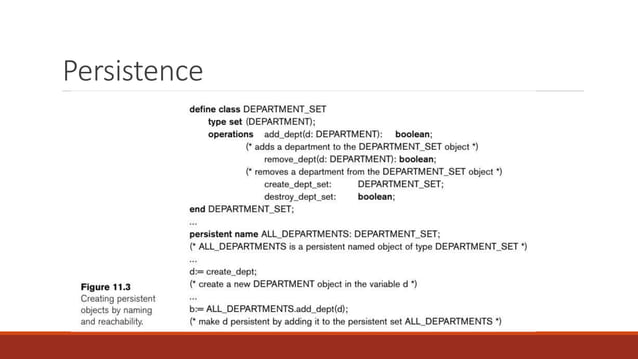 Persistence

define class DEPARTMENT_SET
type set (DEPARTMENT);
operations add_dept(d: DEPARTMENT): boolean;
(* adds a department to the DEPARTMENT_SET object *)
remove_dept(d: DEPARTMENT): boolean;
(* removes a department from the DEPARTMENT_SET object *)
create_dept_set: DEPARTMENT_SET;
destroy_dept_set: boolean;
end DEPARTMENT_SET;
...
persistent name ALL_DEPARTMENTS: DEPARTMENT_SET;
(* ALL_DEPARTMENTS is a persistent named object of type DEPARTMENT_SET *)
...
d:= create_dept;
(* create a new DEPARTMENT object in the variable d *)
...
b:= ALL_DEPARTMENTS.add_dept(d);
(* make d persistent by adding it to the persistent set ALL_DEPARTMENTS *)

Figure 11.3
Creating persistent objects by naming and reachability.